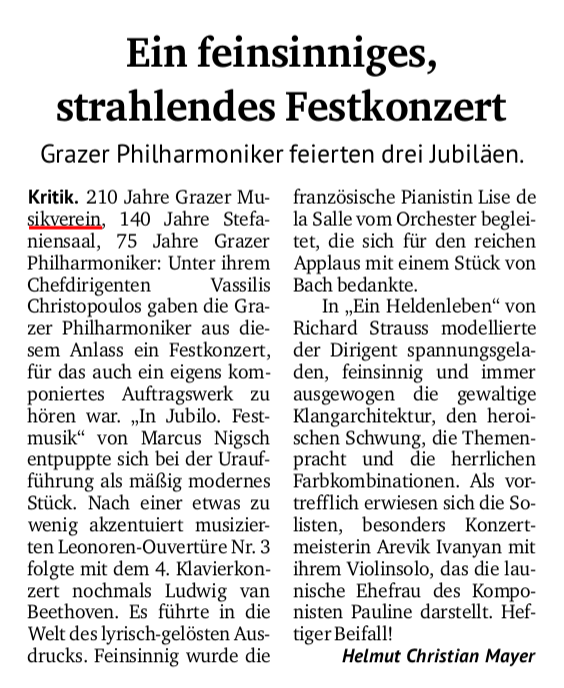 Ein feinsinniges, strahlendes Festkonzert

Grazer Philharmoniker feierten drei Jubiläen.

Kritik. 210 Jahre Grazer Musikverein, 140 Jahre Stefaniensaal, 75 Jahre Grazer Philharmoniker: Unter ihrem Chefdirigenten Vassilis Christopoulos gaben die Grazer Philharmoniker aus diesem Anlass ein Festkonzert, für das auch ein eigens komponiertes Auftragswerk zu hören war. „In Jubilo. Festmusik“ von Marcus Nigsch entpuppte sich bei der Uraufführung als mäßig modernes Stück. Nach einer etwas zu wenig akzentuiert musizierten Leonoren-Ouvertüre Nr. 3 folgte mit dem 4. Klavierkonzert nochmals Ludwig van Beethoven. Es führte in die Welt des lyrisch-gelösten Ausdrucks. Feinsinnig wurde die französische Pianistin Lise de la Salle vom Orchester begleitet, die sich für den reichen Applaus mit einem Stück von Bach bedankte.

In „Ein Heldenleben“ von Richard Strauss modellierte der Dirigent spannungsgeladen, feinsinnig und immer ausgewogen die gewaltige Klangarchitektur, den heroischen Schwung, die Themenpracht und die herrlichen Farbkombinationen. Als vortrefflich erwiesen sich die Solisten, besonders Konzertmeisterin Arevik Ivanyan mit ihrem Violinsolo, das die launische Ehefrau des Komponisten Pauline darstellt. Heftiger Beifall!

Helmut Christian Mayer